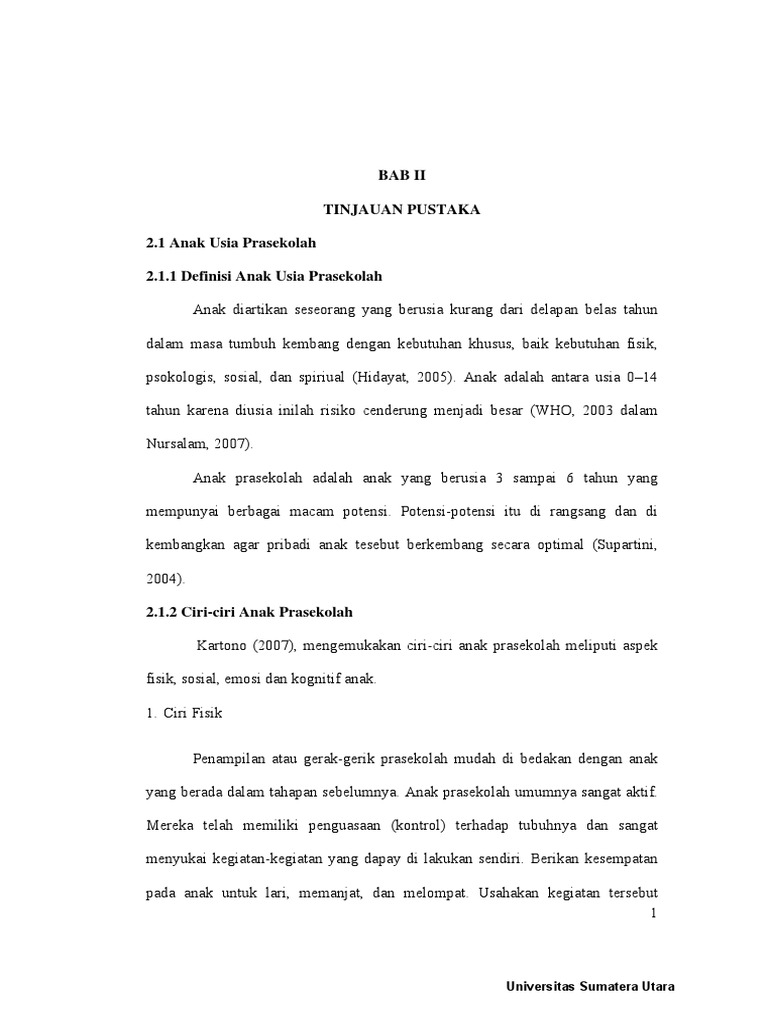 BAB II

TINJAUAN PUSTAKA

2.1 Anak Usia Prasekolah

2.1.1 Definisi Anak Usia Prasekolah

Anak diartikan seseorang yang berusia kurang dari delapan belas tahun dalam masa tumbuh kembang dengan kebutuhan khusus, baik kebutuhan fisik, psokologis, sosial, dan spiriual (Hidayat, 2005). Anak adalah antara usia 0–14 tahun karena diusia inilah risiko cenderung menjadi besar (WHO, 2003 dalam Nursalam, 2007).

Anak prasekolah adalah anak yang berusia 3 sampai 6 tahun yang mempunyai berbagai macam potensi. Potensi-potensi itu di rangsang dan di kembangkan agar pribadi anak tesebut berkembang secara optimal (Supartini, 2004).

2.1.2 Ciri-ciri Anak Prasekolah

Kartono (2007), mengemukakan ciri-ciri anak prasekolah meliputi aspek fisik, sosial, emosi dan kognitif anak.

1. Ciri Fisik

Penampilan atau gerak-gerik prasekolah mudah di bedakan dengan anak yang berada dalam tahapan sebelumnya. Anak prasekolah umumnya sangat aktif. Mereka telah memiliki penguasaan (kontrol) terhadap tubuhnya dan sangat menyukai kegiatan-kegiatan yang dapay di lakukan sendiri. Berikan kesempatan pada anak untuk lari, memanjat, dan melompat. Usahakan kegiatan tersebut

1

Universitas Sumatera Utara